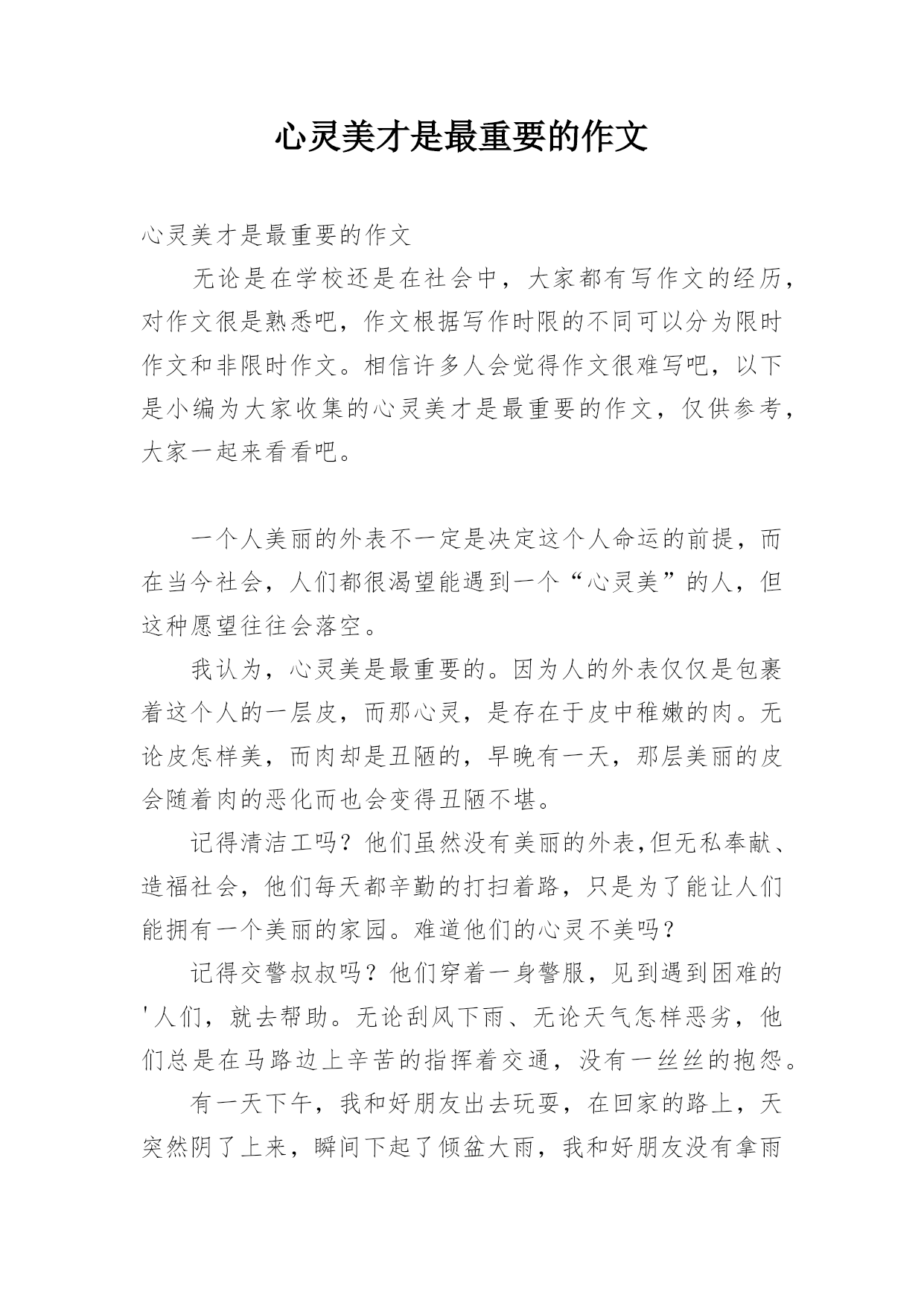 心灵美才是最重要的作文

心灵美才是最重要的作文

无论是在学校还是在社会中，大家都有写作文的经历，对作文很是熟悉吧，作文根据写作时限的不同可以分为限时作文和非限时作文。相信许多人会觉得作文很难写吧，以下是小编为大家收集的心灵美才是最重要的作文，仅供参考，大家一起来看看吧。

一个人美丽的外表不一定是决定这个人命运的前提，而在当今社会，人们都很渴望能遇到一个“心灵美”的人，但这种愿望往往会落空。

我认为，心灵美是最重要的。因为人的外表仅仅是包裹着这个人的一层皮，而那心灵，是存在于皮中稚嫩的肉。无论皮怎样美，而肉却是丑陋的，早晚有一天，那层美丽的皮会随着肉的恶化而也会变得丑陋不堪。

记得清洁工吗？他们虽然没有美丽的外表,但无私奉献、造福社会，他们每天都辛勤的打扫着路，只是为了能让人们能拥有一个美丽的家园。难道他们的心灵不美吗？

记得交警叔叔吗？他们穿着一身警服，见到遇到困难的'人们，就去帮助。无论刮风下雨、无论天气怎样恶劣，他们总是在马路边上辛苦的指挥着交通，没有一丝丝的抱怨。

有一天下午，我和好朋友出去玩耍，在回家的路上，天突然阴了上来，瞬间下起了倾盆大雨，我和好朋友没有拿雨